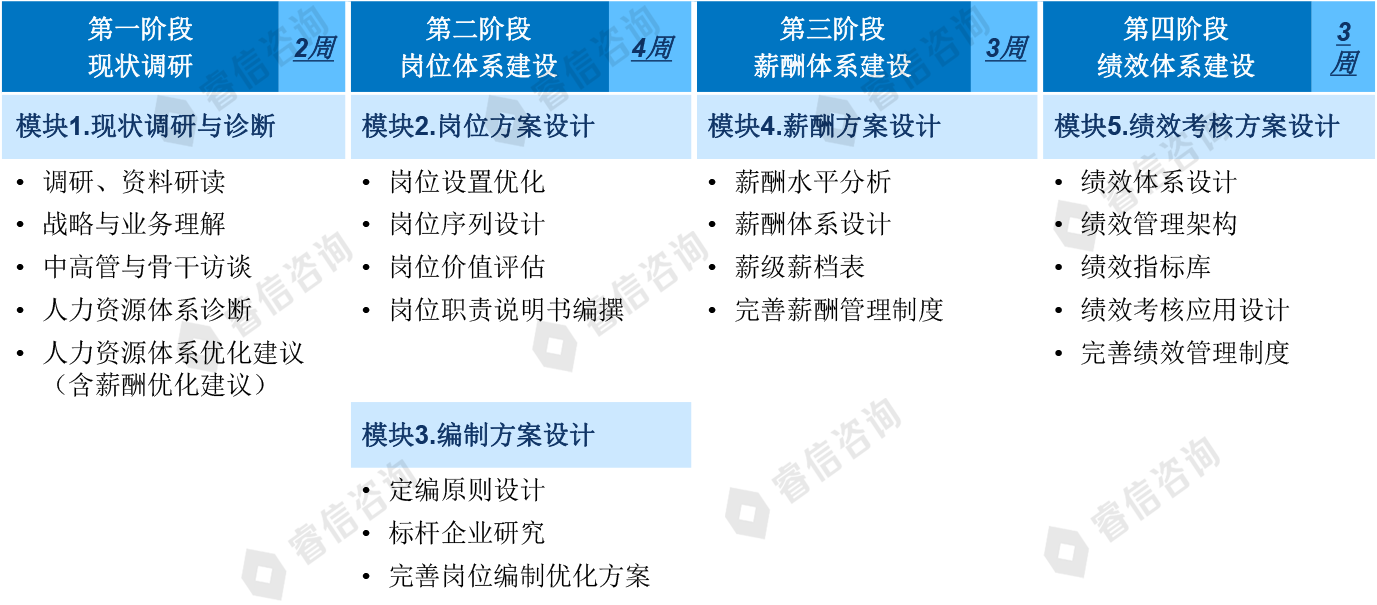 第一阶段
现状调研
2周

模块1.现状调研与诊断

• 调研、资料研读
• 战略与业务理解
• 中高管与骨干访谈
• 人力资源体系诊断
• 人力资源体系优化建议（含薪酬优化建议）

第二阶段
岗位体系建设
4周

模块2.岗位方案设计

• 岗位设置优化
• 岗位序列设计
• 岗位价值评估
• 岗位职责说明书编撰

模块3.编制方案设计

• 定编原则设计
• 标杆企业研究
• 完善岗位编制优化方案

第三阶段
薪酬体系建设
3周

模块4.薪酬方案设计

• 薪酬水平分析
• 薪酬体系设计
• 薪级薪档表
• 完善薪酬管理制度

第四阶段
绩效体系建设
3周

模块5.绩效考核方案设计

• 绩效体系设计
• 绩效管理架构
• 绩效指标库
• 绩效考核应用设计
• 完善绩效管理制度

睿信咨询